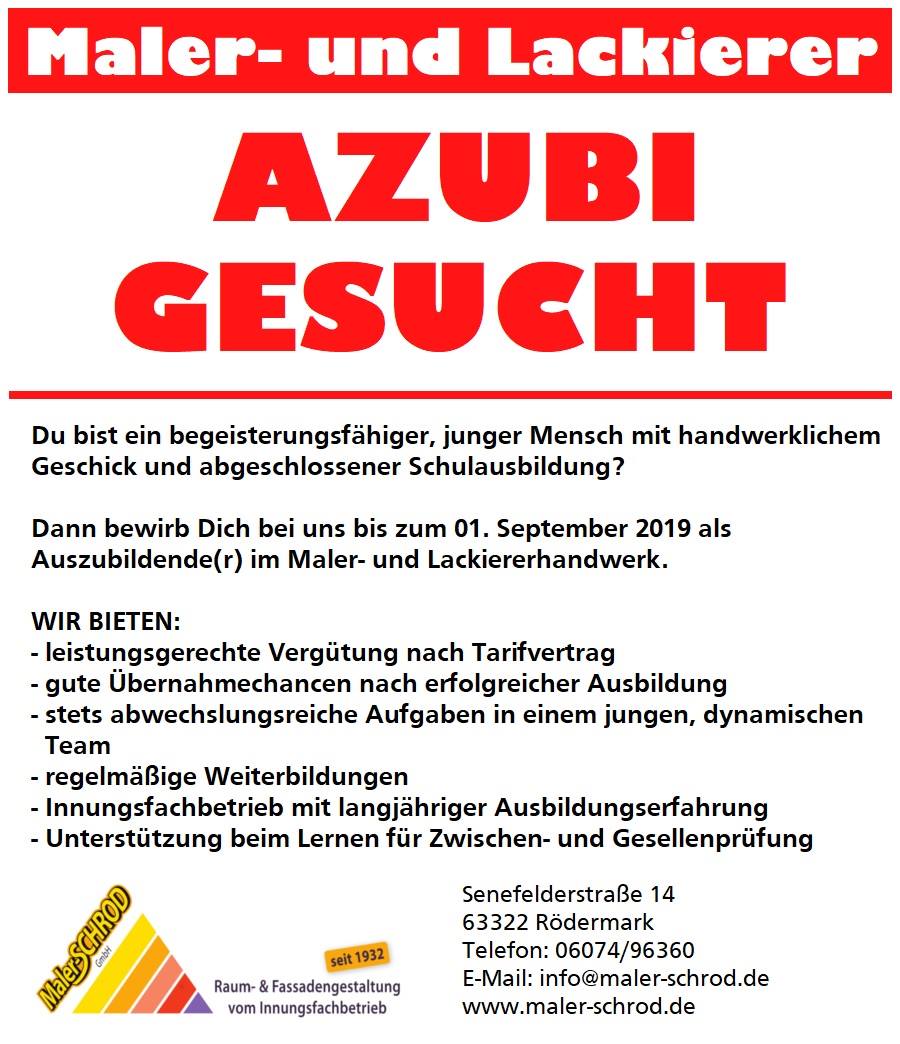 Maler- und Lackierer

AZUBI GESUCHT

Du bist ein begeisterungsfähiger, junger Mensch mit handwerklichem Geschick und abgeschlossener Schulausbildung?

Dann bewirb Dich bei uns bis zum 01. September 2019 als Auszubildende(r) im Maler- und Lackiererhandwerk.

WIR BIETEN:
- leistungsgerechte Vergütung nach Tarifvertrag
- gute Übernahmechancen nach erfolgreicher Ausbildung
- stets abwechslungsreiche Aufgaben in einem jungen, dynamischen Team
- regelmäßige Weiterbildungen
- Innungsfachbetrieb mit langjähriger Ausbildungserfahrung
- Unterstützung beim Lernen für Zwischen- und Gesellenprüfung

MalerSCHROD GmbH
seit 1932
Raum- & Fassadengestaltung vom Innungsfachbetrieb

Senefelderstraße 14
63322 Rödermark
Telefon: 06074/96360
E-Mail: info@maler-schrod.de
www.maler-schrod.de